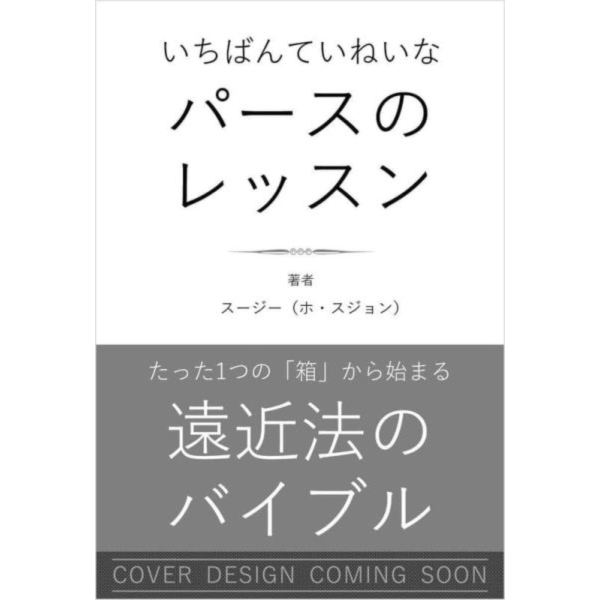 いちばんていねいな
パースの
レッスン

著者
スージー（ホ・スジョン）

たった1つの「箱」から始まる
遠近法の
バイブル

COVER DESIGN COMING SOON